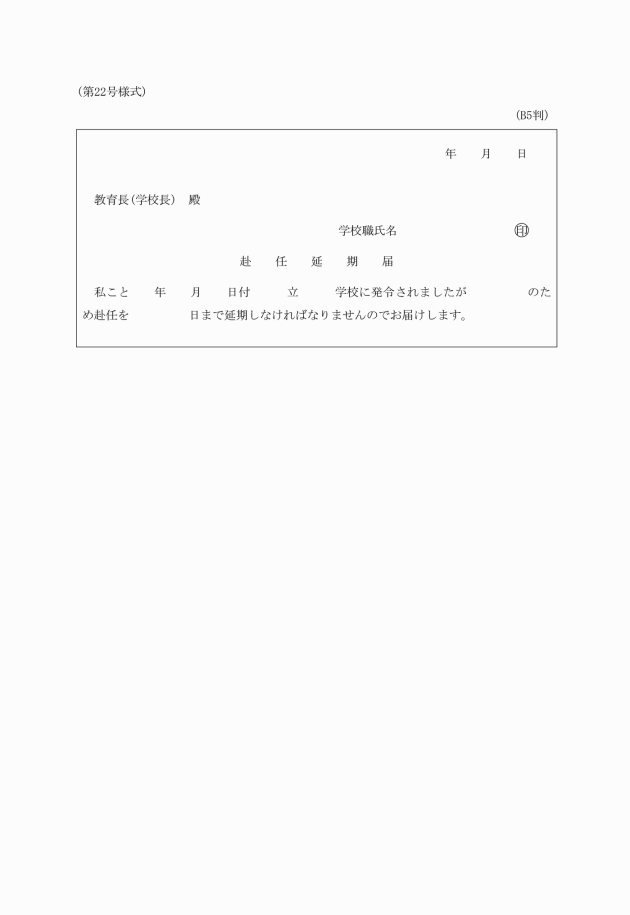 (第22号様式)

(B5判)

年　月　日

教育長(学校長)　殿

学校職氏名　㊞

赴　任　延　期　届

私こと　年　月　日付　立　学校に発令されましたが　のため赴任を　日まで延期しなければなりませんのでお届けします。